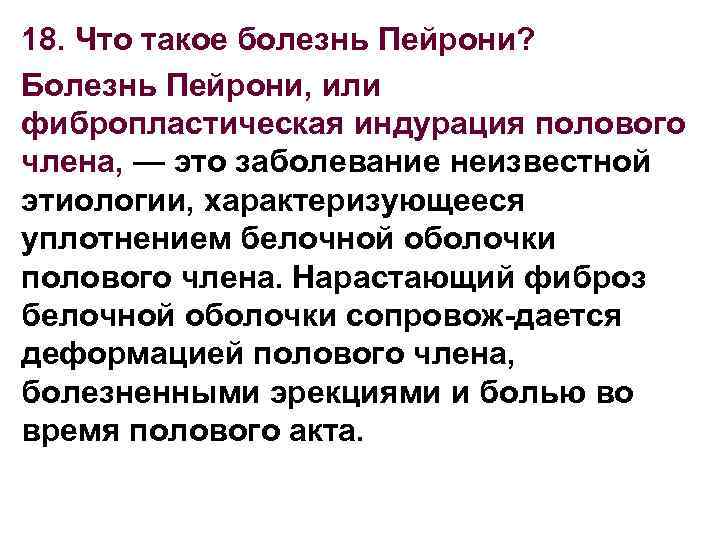 18. Что такое болезнь Пейрони?

Болезнь Пейрони, или фибропластическая индурация полового члена, — это заболевание неизвестной этиологии, характеризующееся уплотнением белочной оболочки полового члена. Нарастающий фиброз белочной оболочки сопровож-дается деформацией полового члена, болезненными эрекциями и болью во время полового акта.